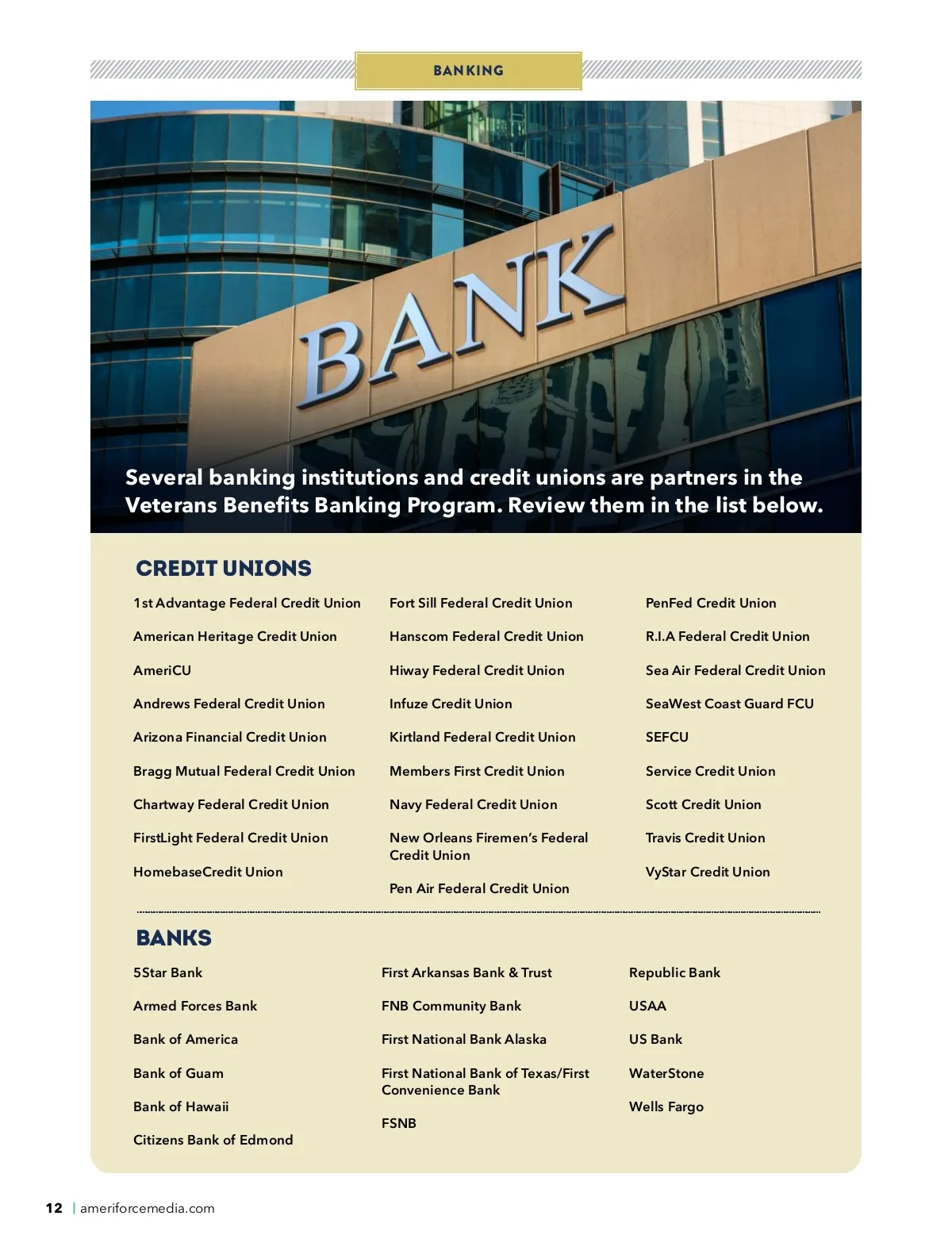 BANKING

BANK

Several banking institutions and credit unions are partners in the Veterans Benefits Banking Program. Review them in the list below.

CREDIT UNIONS

1st Advantage Federal Credit Union

American Heritage Credit Union

AmeriCU

Andrews Federal Credit Union

Arizona Financial Credit Union

Bragg Mutual Federal Credit Union

Chartway Federal Credit Union

FirstLight Federal Credit Union

HomebaseCredit Union

Fort Sill Federal Credit Union

Hanscom Federal Credit Union

Hiway Federal Credit Union

Infuze Credit Union

Kirtland Federal Credit Union

Members First Credit Union

Navy Federal Credit Union

New Orleans Firemen's Federal Credit Union

Pen Air Federal Credit Union

PenFed Credit Union

R.I.A Federal Credit Union

Sea Air Federal Credit Union

SeaWest Coast Guard FCU

SEFCU

Service Credit Union

Scott Credit Union

Travis Credit Union

VyStar Credit Union

BANKS

5Star Bank

Armed Forces Bank

Bank of America

Bank of Guam

Bank of Hawaii

Citizens Bank of Edmond

First Arkansas Bank & Trust

FNB Community Bank

First National Bank Alaska

First National Bank of Texas/First Convenience Bank

FSNB

Republic Bank

USAA

US Bank

WaterStone

Wells Fargo

12 | ameriforcemedia.com